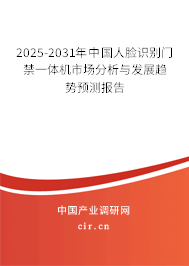 2025-2031年中国人脸识别门禁一体机市场分析与发展趋势预测报告

中国产业调研网

cir.cn